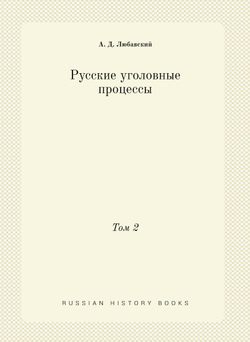 А. Д. Любавский

Русские уголовные процессы

Том 2

RUSSIAN HISTORY BOOKS